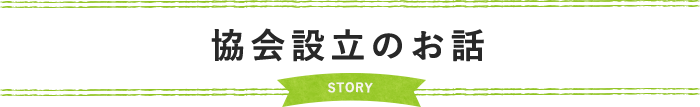 協会設立のお話

STORY